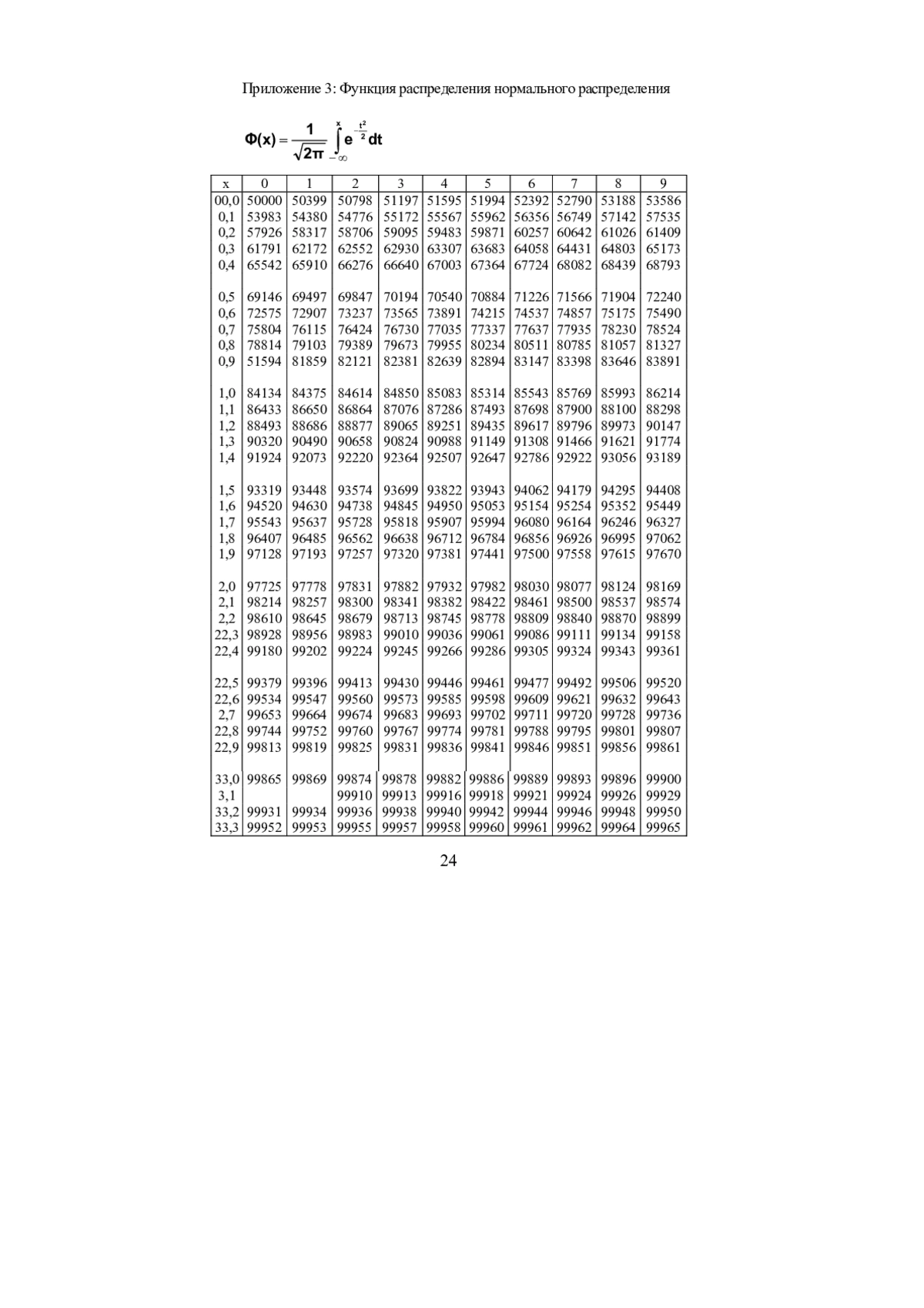 Приложение 3: Функция распределения нормального распределения

$\Phi(x) = \frac{1}{\sqrt{2\pi}} \int_{-\infty}^{x} e^{-\frac{t^2}{2}} dt$

| x | 0 | 1 | 2 | 3 | 4 | 5 | 6 | 7 | 8 | 9 |
|---|---|---|---|---|---|---|---|---|---|---|
| 00,0 | 50000 | 50399 | 50798 | 51197 | 51595 | 51994 | 52392 | 52790 | 53188 | 53586 |
| 0,1 | 53983 | 54380 | 54776 | 55172 | 55567 | 55962 | 56356 | 56749 | 57142 | 57535 |
| 0,2 | 57926 | 58317 | 58706 | 59095 | 59483 | 59871 | 60257 | 60642 | 61026 | 61409 |
| 0,3 | 61791 | 62172 | 62552 | 62930 | 63307 | 63683 | 64058 | 64431 | 64803 | 65173 |
| 0,4 | 65542 | 65910 | 66276 | 66640 | 67003 | 67364 | 67724 | 68082 | 68439 | 68793 |
| 0,5 | 69146 | 69497 | 69847 | 70194 | 70540 | 70884 | 71226 | 71566 | 71904 | 72240 |
| 0,6 | 72575 | 72907 | 73237 | 73565 | 73891 | 74215 | 74537 | 74857 | 75175 | 75490 |
| 0,7 | 75804 | 76115 | 76424 | 76730 | 77035 | 77337 | 77637 | 77935 | 78230 | 78524 |
| 0,8 | 78814 | 79103 | 79389 | 79673 | 79955 | 80234 | 80511 | 80785 | 81057 | 81327 |
| 0,9 | 51594 | 81859 | 82121 | 82381 | 82639 | 82894 | 83147 | 83398 | 83646 | 83891 |
| 1,0 | 84134 | 84375 | 84614 | 84850 | 85083 | 85314 | 85543 | 85769 | 85993 | 86214 |
| 1,1 | 86433 | 86650 | 86864 | 87076 | 87286 | 87493 | 87698 | 87900 | 88100 | 88298 |
| 1,2 | 88493 | 88686 | 88877 | 89065 | 89251 | 89435 | 89617 | 89796 | 89973 | 90147 |
| 1,3 | 90320 | 90490 | 90658 | 90824 | 90988 | 91149 | 91308 | 91466 | 91621 | 91774 |
| 1,4 | 91924 | 92073 | 92220 | 92364 | 92507 | 92647 | 92786 | 92922 | 93056 | 93189 |
| 1,5 | 93319 | 93448 | 93574 | 93699 | 93822 | 93943 | 94062 | 94179 | 94295 | 94408 |
| 1,6 | 94520 | 94630 | 94738 | 94845 | 94950 | 95053 | 95154 | 95254 | 95352 | 95449 |
| 1,7 | 95543 | 95637 | 95728 | 95818 | 95907 | 95994 | 96080 | 96164 | 96246 | 96327 |
| 1,8 | 96407 | 96485 | 96562 | 96638 | 96712 | 96784 | 96856 | 96926 | 96995 | 97062 |
| 1,9 | 97128 | 97193 | 97257 | 97320 | 97381 | 97441 | 97500 | 97558 | 97615 | 97670 |
| 2,0 | 97725 | 97778 | 97831 | 97882 | 97932 | 97982 | 98030 | 98077 | 98124 | 98169 |
| 2,1 | 98214 | 98257 | 98300 | 98341 | 98382 | 98422 | 98461 | 98500 | 98537 | 98574 |
| 2,2 | 98610 | 98645 | 98679 | 98713 | 98745 | 98778 | 98809 | 98840 | 98870 | 98899 |
| 22,3 | 98928 | 98956 | 98983 | 99010 | 99036 | 99061 | 99086 | 99111 | 99134 | 99158 |
| 22,4 | 99180 | 99202 | 99224 | 99245 | 99266 | 99286 | 99305 | 99324 | 99343 | 99361 |
| 22,5 | 99379 | 99396 | 99413 | 99430 | 99446 | 99461 | 99477 | 99492 | 99506 | 99520 |
| 22,6 | 99534 | 99547 | 99560 | 99573 | 99585 | 99598 | 99609 | 99621 | 99632 | 99643 |
| 2,7 | 99653 | 99664 | 99674 | 99683 | 99693 | 99702 | 99711 | 99720 | 99728 | 99736 |
| 22,8 | 99744 | 99752 | 99760 | 99767 | 99774 | 99781 | 99788 | 99795 | 99801 | 99807 |
| 22,9 | 99813 | 99819 | 99825 | 99831 | 99836 | 99841 | 99846 | 99851 | 99856 | 99861 |
| 33,0 | 99865 | 99869 | 99874 | 99878 | 99882 | 99886 | 99889 | 99893 | 99896 | 99900 |
| 3,1 | | | 99910 | 99913 | 99916 | 99918 | 99921 | 99924 | 99926 | 99929 |
| 33,2 | 99931 | 99934 | 99936 | 99938 | 99940 | 99942 | 99944 | 99946 | 99948 | 99950 |
| 33,3 | 99952 | 99953 | 99955 | 99957 | 99958 | 99960 | 99961 | 99962 | 99964 | 99965 |

24